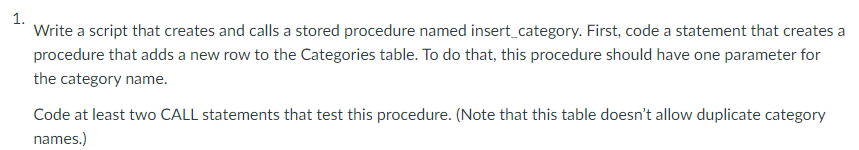 1. Write a script that creates and calls a stored procedure named insert_category. First, code a statement that creates a procedure that adds a new row to the Categories table. To do that, this procedure should have one parameter for the category name.

Code at least two CALL statements that test this procedure. (Note that this table doesn't allow duplicate category names.)